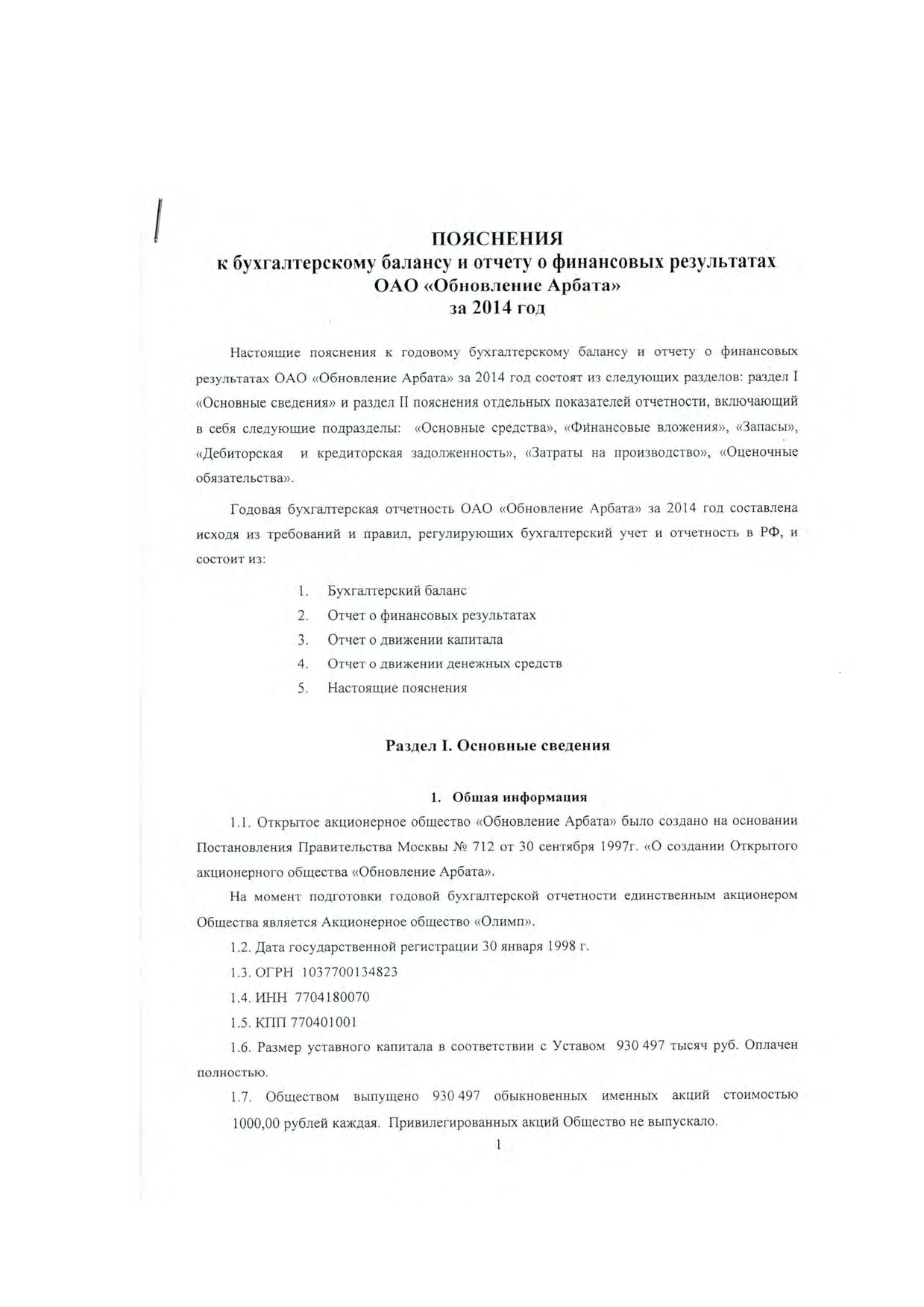 ПОЯСНЕНИЯ
к бухгалтерскому балансу и отчету о финансовых результатах
ОАО «Обновление Арбата»
за 2014 год

Настоящие пояснения к годовому бухгалтерскому балансу и отчету о финансовых результатах ОАО «Обновление Арбата» за 2014 год состоят из следующих разделов: раздел I «Основные сведения» и раздел II пояснения отдельных показателей отчетности, включающий в себя следующие подразделы: «Основные средства», «Финансовые вложения», «Запасы», «Дебиторская и кредиторская задолженность», «Затраты на производство», «Оценочные обязательства».

Годовая бухгалтерская отчетность ОАО «Обновление Арбата» за 2014 год составлена исходя из требований и правил, регулирующих бухгалтерский учет и отчетность в РФ, и состоит из:

1. Бухгалтерский баланс
2. Отчет о финансовых результатах
3. Отчет о движении капитала
4. Отчет о движении денежных средств
5. Настоящие пояснения

Раздел I. Основные сведения

1. Общая информация

1.1. Открытое акционерное общество «Обновление Арбата» было создано на основании Постановления Правительства Москвы № 712 от 30 сентября 1997г. «О создании Открытого акционерного общества «Обновление Арбата».

На момент подготовки годовой бухгалтерской отчетности единственным акционером Общества является Акционерное общество «Олимп».

1.2. Дата государственной регистрации 30 января 1998 г.

1.3. ОГРН 1037700134823

1.4. ИНН 7704180070

1.5. КПП 770401001

1.6. Размер уставного капитала в соответствии с Уставом 930 497 тысяч руб. Оплачен полностью.

1.7. Обществом выпущено 930 497 обыкновенных именных акций стоимостью 1000,00 рублей каждая. Привилегированных акций Общество не выпускало.

1